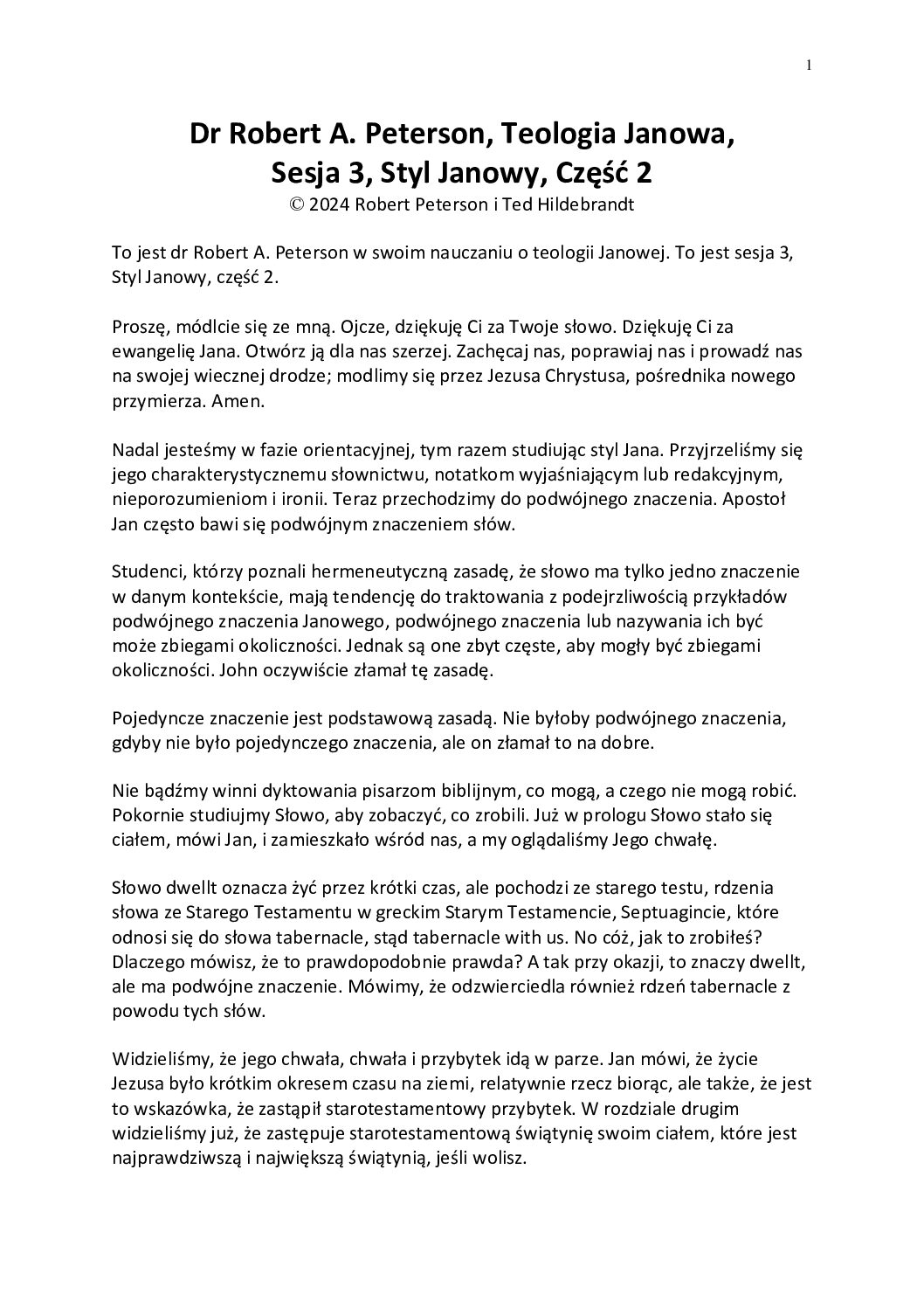 1

Dr Robert A. Peterson, Teologia Janowa, Sesja 3, Styl Janowy, Część 2
© 2024 Robert Peterson i Ted Hildebrandt

To jest dr Robert A. Peterson w swoim nauczaniu o teologii Janowej. To jest sesja 3, Styl Janowy, część 2.

Proszę, módlcie się ze mną. Ojcze, dziękuję Ci za Twoje słowo. Dziękuję Ci za ewangelię Jana. Otwórz ją dla nas szerzej. Zachęcaj nas, poprawiaj nas i prowadź nas na swojej wiecznej drodze; modlimy się przez Jezusa Chrystusa, pośrednika nowego przymierza. Amen.

Nadal jesteśmy w fazie orientacyjnej, tym razem studiując styl Jana. Przyjrzeliśmy się jego charakterystycznemu słownictwu, notatkom wyjaśniającym lub redakcyjnym, nieporozumieniom i ironii. Teraz przechodzimy do podwójnego znaczenia. Apostoł Jan często bawi się podwójnym znaczeniem słów.

Studenci, którzy poznali hermeneutyczną zasadę, że słowo ma tylko jedno znaczenie w danym kontekście, mają tendencję do traktowania z podejrzliwością przykładów podwójnego znaczenia Janowego, podwójnego znaczenia lub nazywania ich być może zbiegami okoliczności. Jednak są one zbyt częste, aby mogły być zbiegami okoliczności. John oczywiście złamał tę zasadę.

Pojedyncze znaczenie jest podstawową zasadą. Nie byłoby podwójnego znaczenia, gdyby nie było pojedynczego znaczenia, ale on złamał to na dobre.

Nie bądźmy winni dyktowania pisarzom biblijnym, co mogą, a czego nie mogą robić. Pokornie studiujmy Słowo, aby zobaczyć, co zrobili. Już w prologu Słowo stało się ciałem, mówi Jan, i zamieszkało wśród nas, a my oglądaliśmy Jego chwałę.

Słowo dwellt oznacza żyć przez krótki czas, ale pochodzi ze starego testu, rdzenia słowa ze Starego Testamentu w greckim Starym Testamencie, Septuagincie, które odnosi się do słowa tabernacle, stąd tabernacle with us. No cóż, jak to zrobiłeś? Dlaczego mówisz, że to prawdopodobnie prawda? A tak przy okazji, to znaczy dwellt, ale ma podwójne znaczenie. Mówimy, że odzwierciedla również rdzeń tabernacle z powodu tych słów.

Widzieliśmy, że jego chwała, chwała i przybytek idą w parze. Jan mówi, że życie Jezusa było krótkim okresem czasu na ziemi, relatywnie rzecz biorąc, ale także, że jest to wskazówka, że zastąpił starotestamentowy przybytek. W rozdziale drugim widzieliśmy już, że zastępuje starotestamentową świątynię swoim ciałem, które jest najprawdziwszą i największą świątynią, jeśli wolisz.